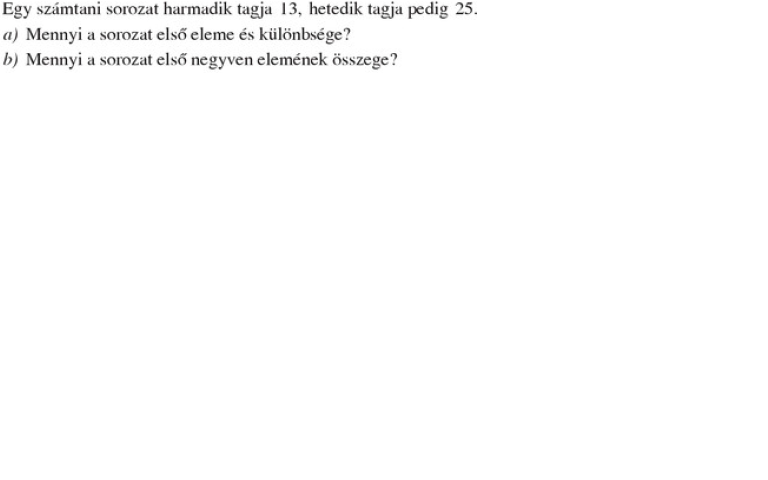 Egy számtani sorozat harmadik tagja 13, hetedik tagja pedig 25.

a) Mennyi a sorozat első eleme és különbsége?

b) Mennyi a sorozat első negyven elemének összege?